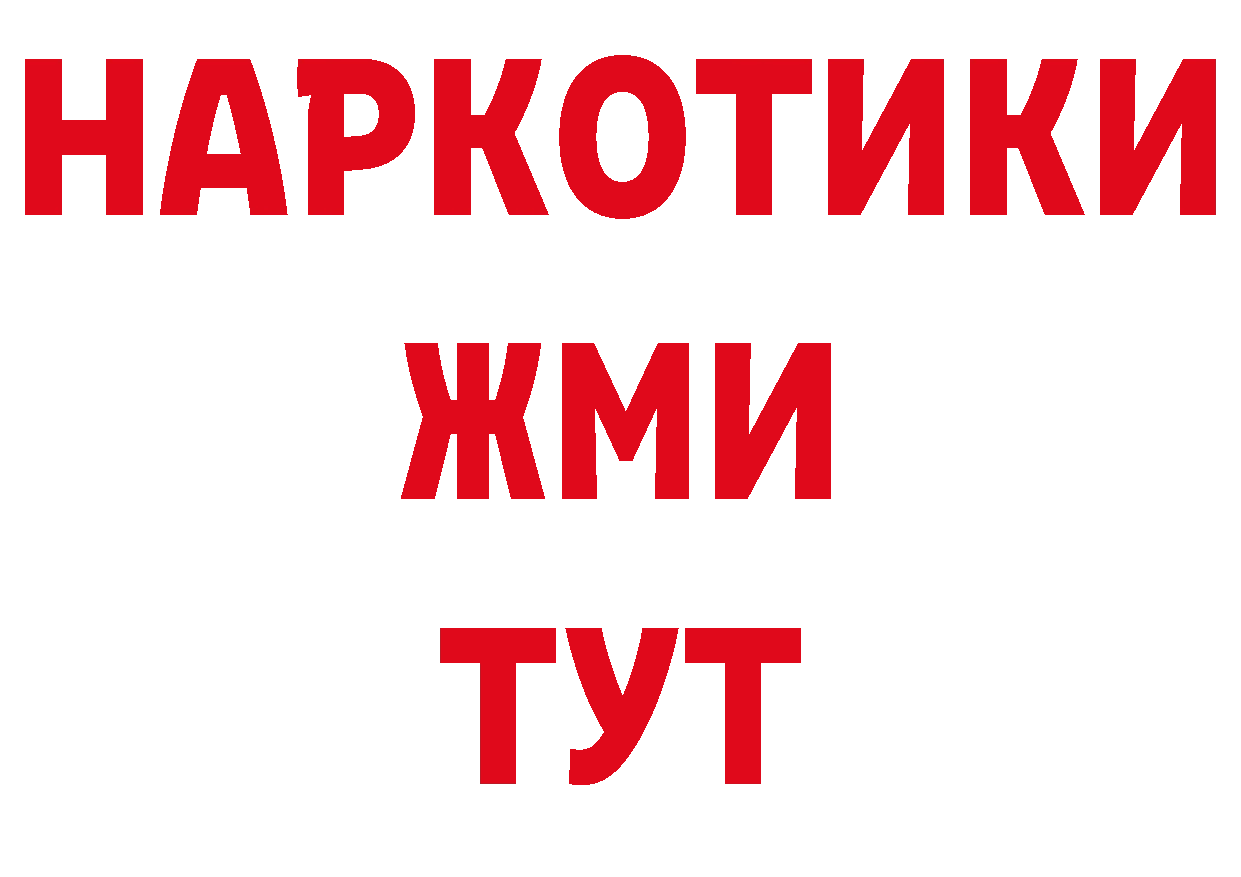 НАРКОТИКИ
ЖМИ
ТУТ